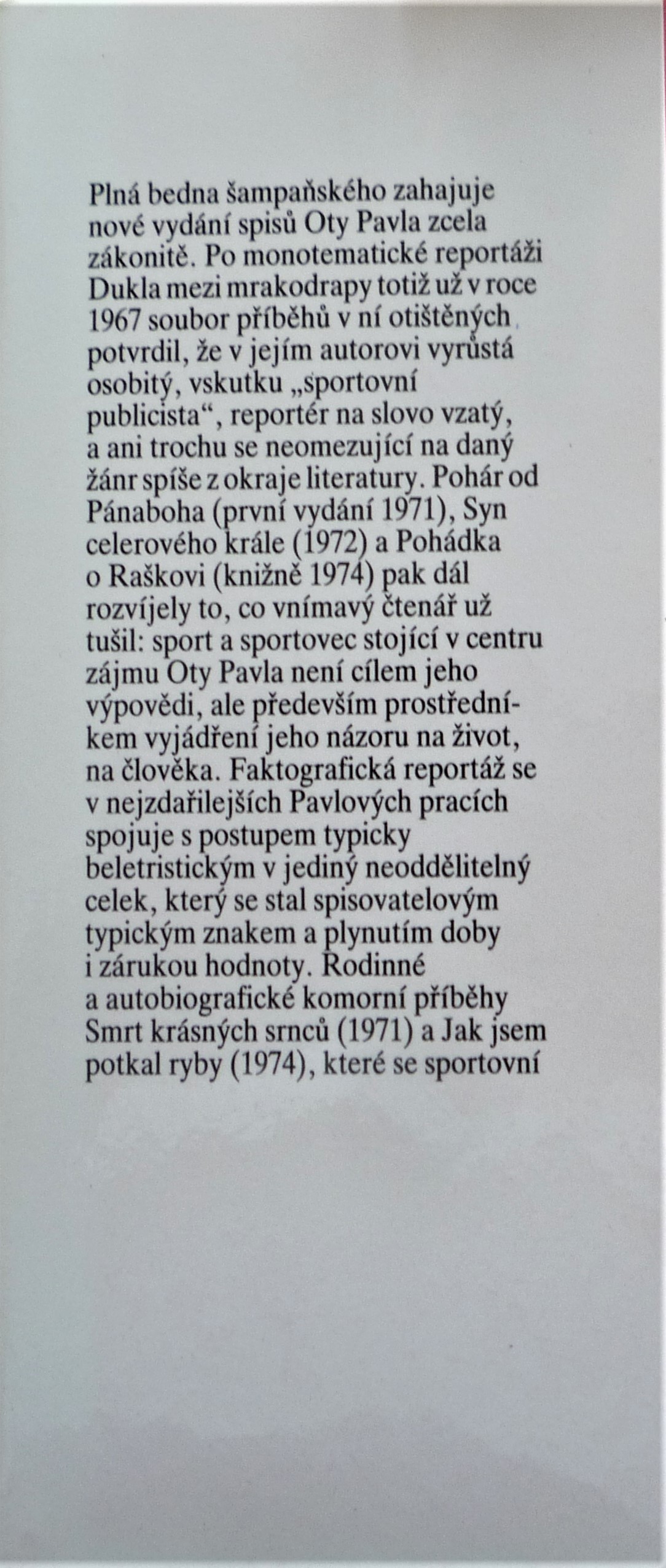 Plná bedna šampaňského zahajuje nové vydání spisů Oty Pavla zcela zákonitě. Po monotematické reportáži Dukla mezi mrakodrapy totiž už v roce 1967 soubor příběhů v ní otištěných potvrdil, že v jejím autorovi vyrůstá osobitý, vskutku „sportovní publicista“, reportér na slovo vzatý, a ani trochu se neomezující na daný žánr spíše z okraje literatury. Pohár od Pánaboha (první vydání 1971), Syn celerového krále (1972) a Pohádka o Raškovi (knižně 1974) pak dál rozvíjely to, co vnímavý čtenář už tušil: sport a sportovec stojící v centru zájmu Oty Pavla není cílem jeho výpovědi, ale především prostředníkem vyjádření jeho názoru na život, na člověka. Faktografická reportáž se v nejzdařilejších Pavlových pracích spojuje s postupem typicky beletristickým v jediný neoddělitelný celek, který se stal spisovatelovým typickým znakem a plynutím doby i zárukou hodnoty. Rodinné a autobiografické komorní příběhy Smrt krásných srnců (1971) a Jak jsem potkal ryby (1974), které se sportovní